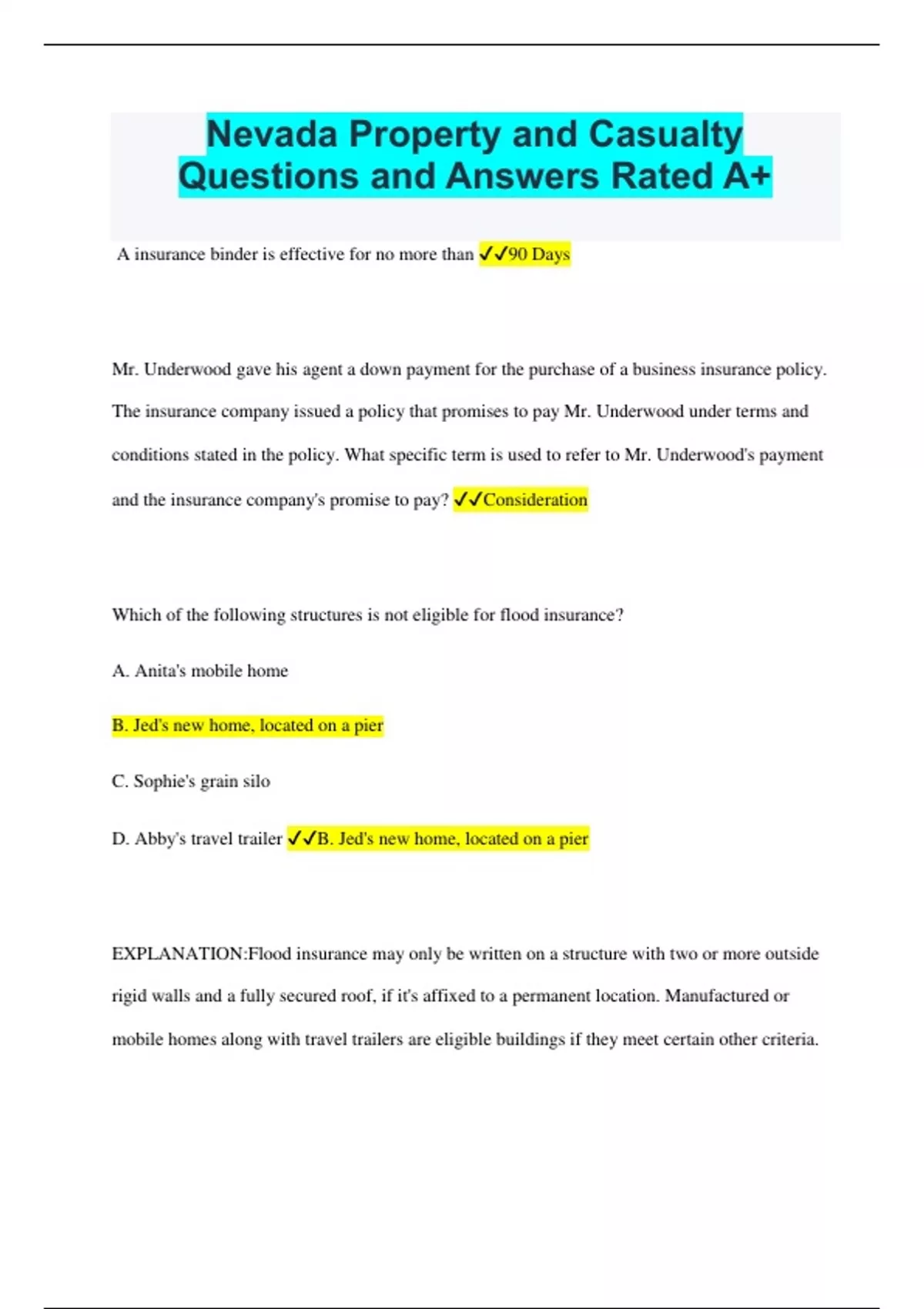 Nevada Property and Casualty Questions and Answers Rated A+

A insurance binder is effective for no more than ✓✓90 Days

Mr. Underwood gave his agent a down payment for the purchase of a business insurance policy. The insurance company issued a policy that promises to pay Mr. Underwood under terms and conditions stated in the policy. What specific term is used to refer to Mr. Underwood's payment and the insurance company's promise to pay? ✓✓Consideration

Which of the following structures is not eligible for flood insurance?

A. Anita's mobile home

B. Jed's new home, located on a pier

C. Sophie's grain silo

D. Abby's travel trailer ✓✓B. Jed's new home, located on a pier

EXPLANATION:Flood insurance may only be written on a structure with two or more outside rigid walls and a fully secured roof, if it's affixed to a permanent location. Manufactured or mobile homes along with travel trailers are eligible buildings if they meet certain other criteria.